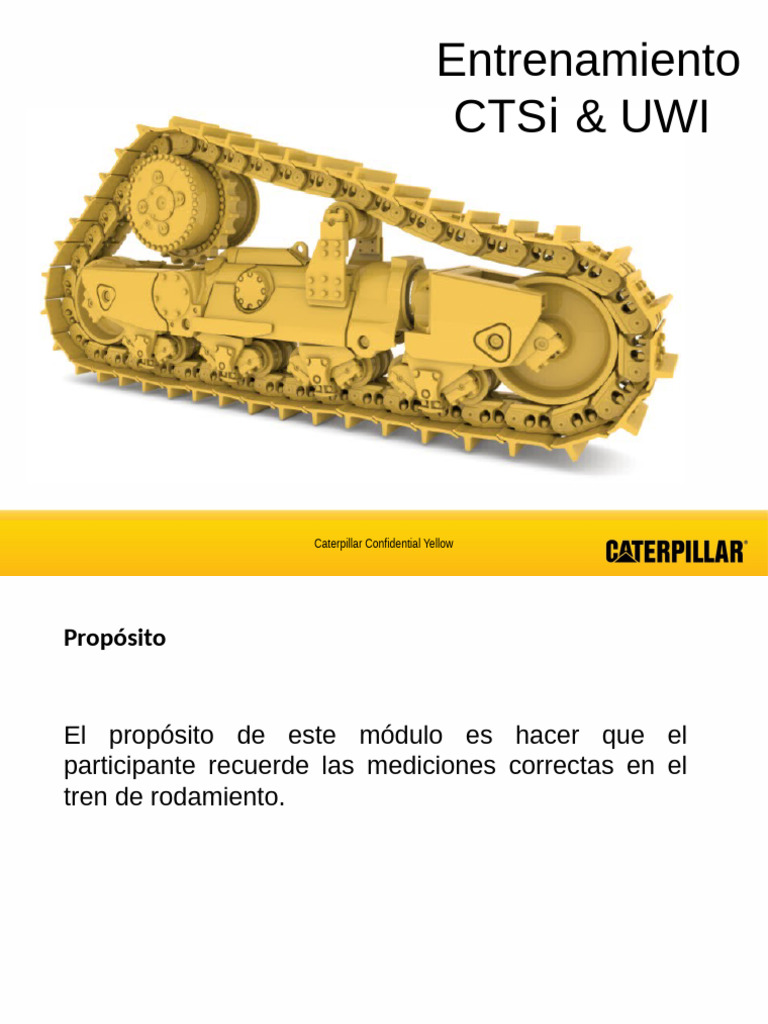 Entrenamiento
CTSi & UWI

Caterpillar Confidential Yellow

CATERPILLAR®

Propósito

El propósito de este módulo es hacer que el participante recuerde las mediciones correctas en el tren de rodamiento.